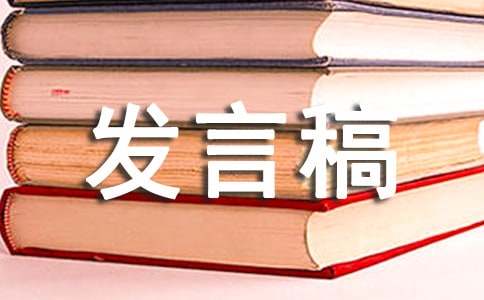 发言稿